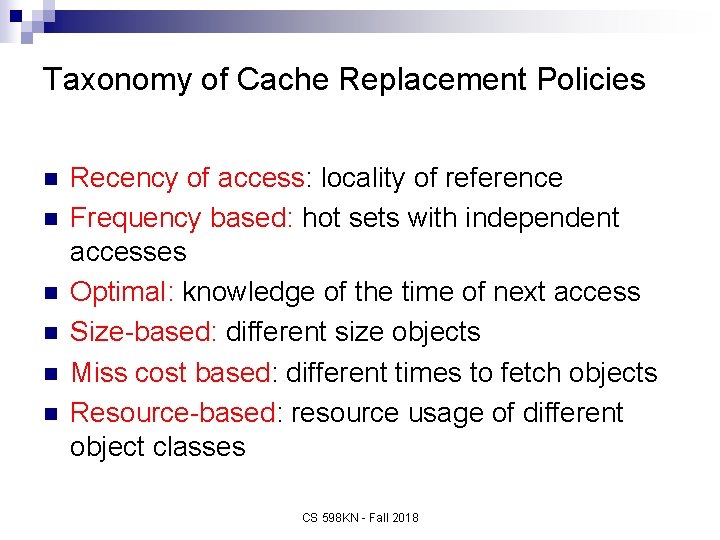 Taxonomy of Cache Replacement Policies

- Recency of access: locality of reference
- Frequency based: hot sets with independent accesses
- Optimal: knowledge of the time of next access
- Size-based: different size objects
- Miss cost based: different times to fetch objects
- Resource-based: resource usage of different object classes

CS 598KN - Fall 2018